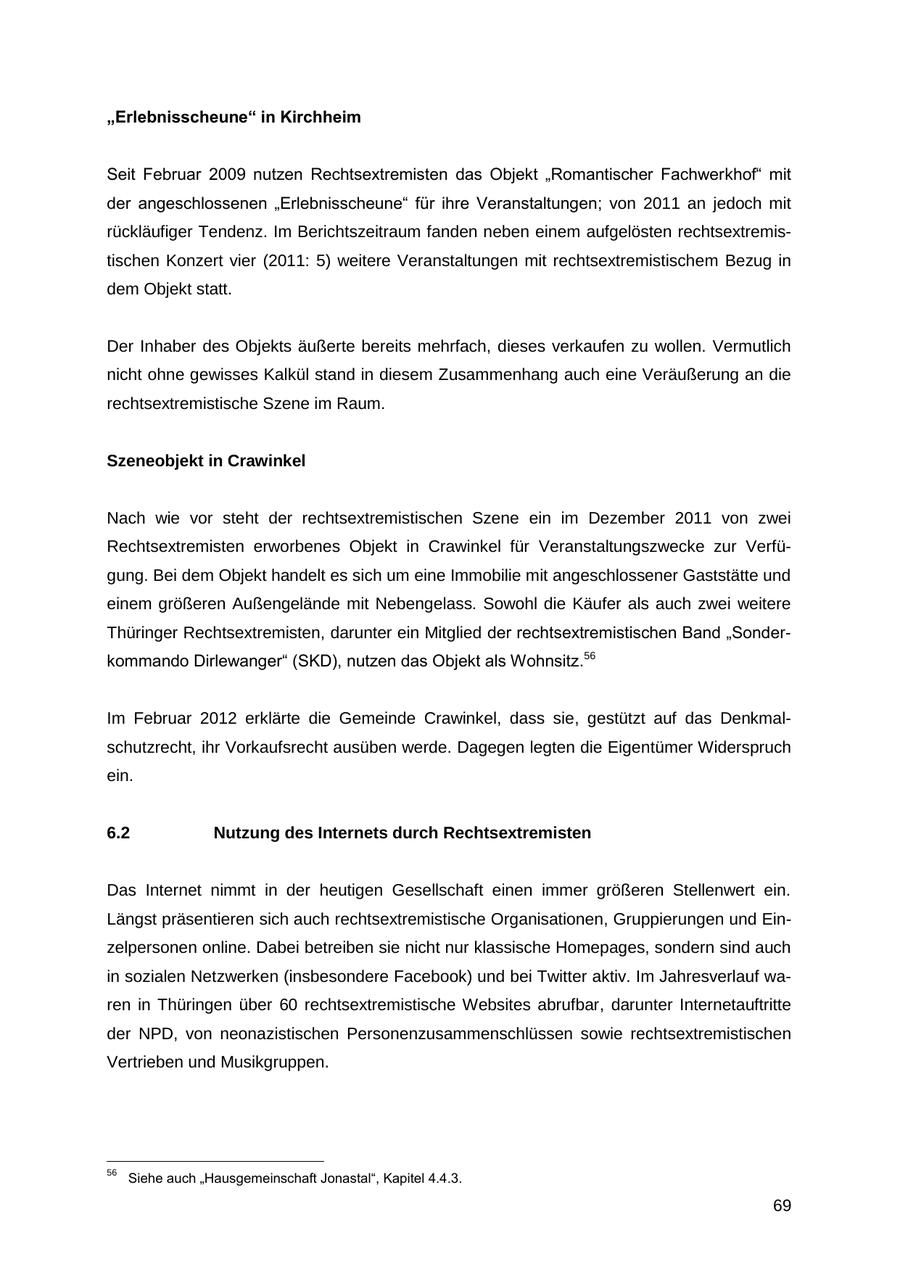 **„Erlebnisscheune“ in Kirchheim**

Seit Februar 2009 nutzen Rechtsextremisten das Objekt „Romantischer Fachwerkhof“ mit der angeschlossenen „Erlebnisscheune“ für ihre Veranstaltungen; von 2011 an jedoch mit rückläufiger Tendenz. Im Berichtszeitraum fanden neben einem aufgelösten rechtsextremistischen Konzert vier (2011: 5) weitere Veranstaltungen mit rechtsextremistischem Bezug in dem Objekt statt.

Der Inhaber des Objekts äußerte bereits mehrfach, dieses verkaufen zu wollen. Vermutlich nicht ohne gewisses Kalkül stand in diesem Zusammenhang auch eine Veräußerung an die rechtsextremistische Szene im Raum.

**Szeneobjekt in Crawinkel**

Nach wie vor steht der rechtsextremistischen Szene ein im Dezember 2011 von zwei Rechtsextremisten erworbenes Objekt in Crawinkel für Veranstaltungszwecke zur Verfügung. Bei dem Objekt handelt es sich um eine Immobilie mit angeschlossener Gaststätte und einem größeren Außengelände mit Nebengelass. Sowohl die Käufer als auch zwei weitere Thüringer Rechtsextremisten, darunter ein Mitglied der rechtsextremistischen Band „Sonderkommando Dirlewanger“ (SKD), nutzen das Objekt als Wohnsitz.$^{56}$

Im Februar 2012 erklärte die Gemeinde Crawinkel, dass sie, gestützt auf das Denkmalschutzrecht, ihr Vorkaufsrecht ausüben werde. Dagegen legten die Eigentümer Widerspruch ein.

**6.2 Nutzung des Internets durch Rechtsextremisten**

Das Internet nimmt in der heutigen Gesellschaft einen immer größeren Stellenwert ein. Längst präsentieren sich auch rechtsextremistische Organisationen, Gruppierungen und Einzelpersonen online. Dabei betreiben sie nicht nur klassische Homepages, sondern sind auch in sozialen Netzwerken (insbesondere Facebook) und bei Twitter aktiv. Im Jahresverlauf waren in Thüringen über 60 rechtsextremistische Websites abrufbar, darunter Internetauftritte der NPD, von neonazistischen Personenzusammenschlüssen sowie rechtsextremistischen Vertrieben und Musikgruppen.

$^{56}$ Siehe auch „Hausgemeinschaft Jonastal“, Kapitel 4.4.3.

69